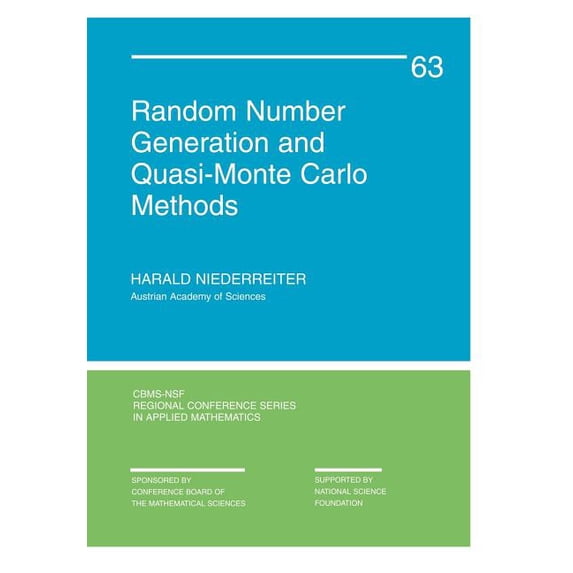 63

Random Number Generation and Quasi-Monte Carlo Methods

HARALD NIEDERREITER
Austrian Academy of Sciences

CBMS-NSF
REGIONAL CONFERENCE SERIES
IN APPLIED MATHEMATICS

SPONSORED BY
CONFERENCE BOARD OF
THE MATHEMATICAL SCIENCES

SUPPORTED BY
NATIONAL SCIENCE
FOUNDATION